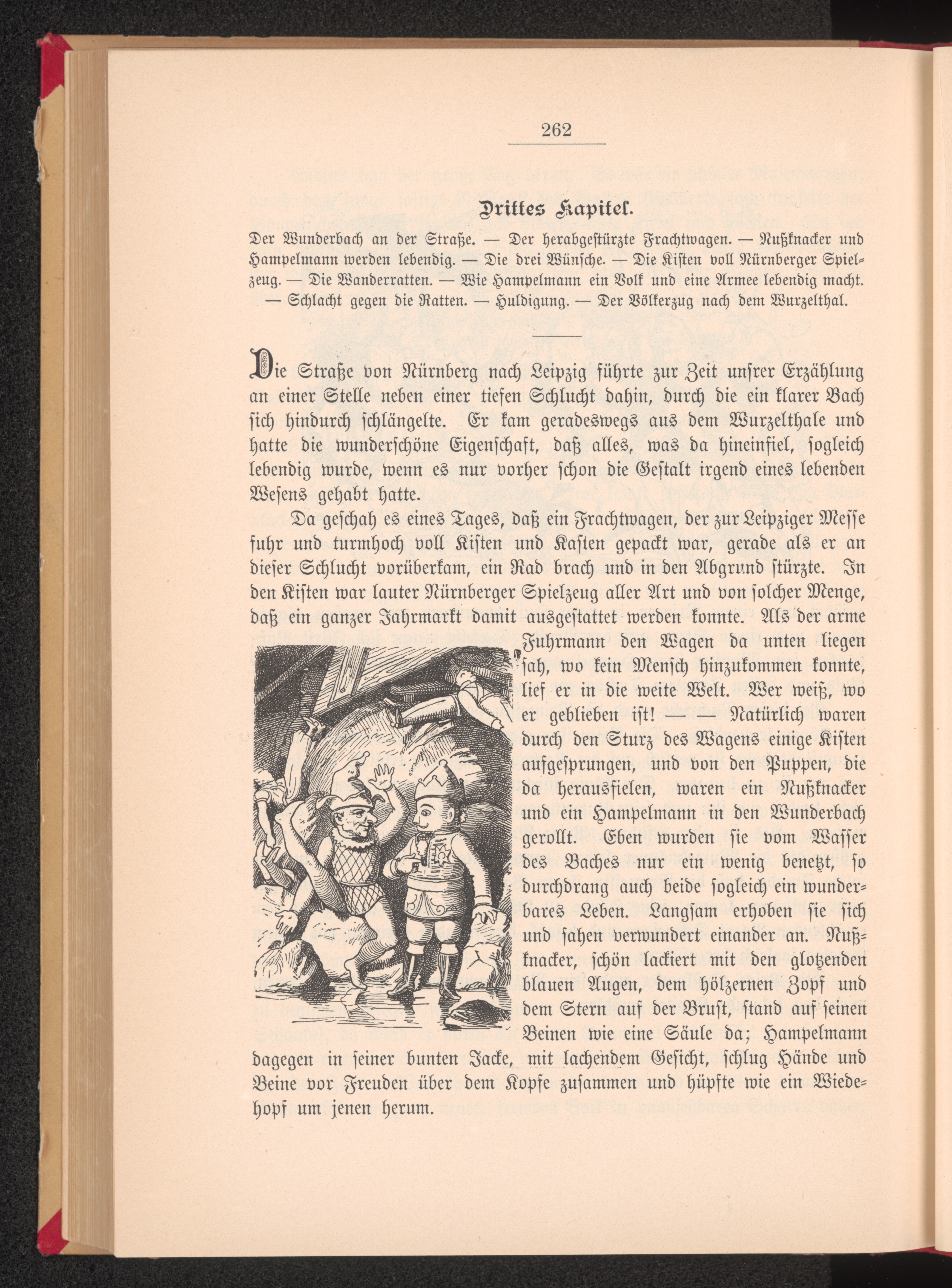 262

Drittes Kapitel.

Der Wunderbach an der Straße. — Der herabgestürzte Frachtwagen. — Nußknacker und Hampelmann werden lebendig. — Die drei Wünsche. — Die Kisten voll Nürnberger Spielzeug. — Die Wanderratten. — Wie Hampelmann ein Volk und eine Armee lebendig macht. — Schlacht gegen die Ratten. — Huldigung. — Der Völkerzug nach dem Wurzelthal.

Die Straße von Nürnberg nach Leipzig führte zur Zeit unsrer Erzählung an einer Stelle neben einer tiefen Schlucht dahin, durch die ein klarer Bach sich hindurch schlängelte. Er kam geradeswegs aus dem Wurzelthale und hatte die wunderschöne Eigenschaft, daß alles, was da hineinfiel, sogleich lebendig wurde, wenn es nur vorher schon die Gestalt irgend eines lebenden Wesens gehabt hatte.

Da geschah es eines Tages, daß ein Frachtwagen, der zur Leipziger Messe fuhr und turmhoch voll Kisten und Kasten gepackt war, gerade als er an dieser Schlucht vorüberkam, ein Rad brach und in den Abgrund stürzte. In den Kisten war lauter Nürnberger Spielzeug aller Art und von solcher Menge, daß ein ganzer Jahrmarkt damit ausgestattet werden konnte. Als der arme Fuhrmann den Wagen da unten liegen sah, wo kein Mensch hinzukommen konnte, lief er in die weite Welt. Wer weiß, wo er geblieben ist! — — Natürlich waren durch den Sturz des Wagens einige Kisten aufgesprungen, und von den Puppen, die da herausfielen, waren ein Nußknacker und ein Hampelmann in den Wunderbach gerollt. Eben wurden sie vom Wasser des Baches nur ein wenig benetzt, so durchdrang auch beide sogleich ein wunderbares Leben. Langsam erhoben sie sich und sahen verwundert einander an. Nußknacker, schön lackiert mit den glotzenden blauen Augen, dem hölzernen Zopf und dem Stern auf der Brust, stand auf seinen Beinen wie eine Säule da; Hampelmann dagegen in seiner bunten Jacke, mit lachendem Gesicht, schlug Hände und Beine vor Freuden über dem Kopfe zusammen und hüpfte wie ein Wiedehopf um jenen herum.